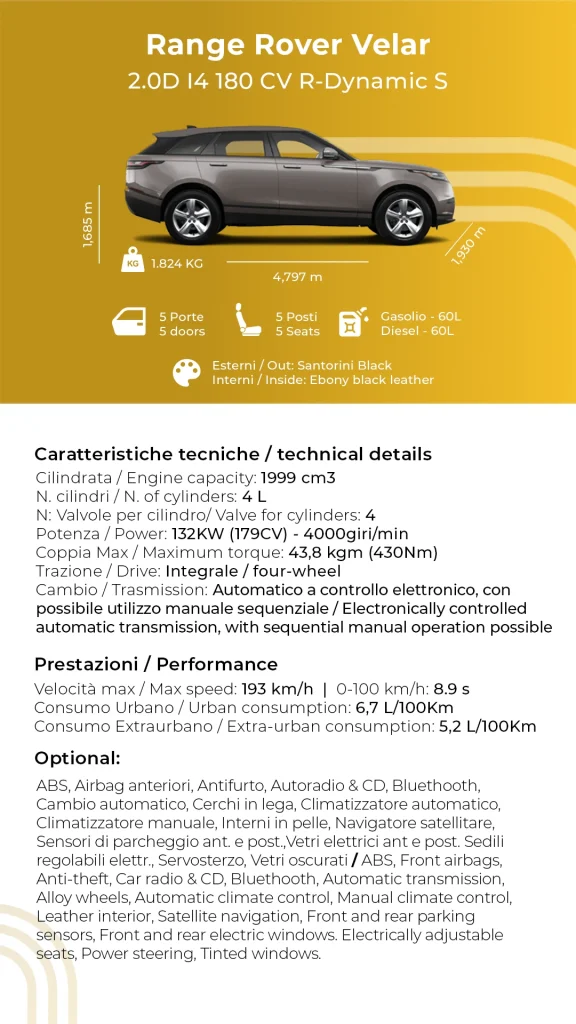 Range Rover Velar
2.0D I4 180 CV R-Dynamic S

1,685 m

KG 1.824 KG

4,797 m

1,930 m

5 Porte
5 doors

5 Posti
5 Seats

Gasolio - 60L
Diesel - 60L

Esterni / Out: Santorini Black
Interni / Inside: Ebony black leather

Caratteristiche tecniche / technical details
Cilindrata / Engine capacity: 1999 cm3
N. cilindri / N. of cylinders: 4 L
N: Valvole per cilindro/ Valve for cylinders: 4
Potenza / Power: 132KW (179CV) - 4000giri/min
Coppia Max / Maximum torque: 43,8 kgm (430Nm)
Trazione / Drive: Integrale / four-wheel
Cambio / Trasmission: Automatico a controllo elettronico, con possibile utilizzo manuale sequenziale / Electronically controlled automatic transmission, with sequential manual operation possible

Prestazioni / Performance
Velocità max / Max speed: 193 km/h | 0-100 km/h: 8.9 s
Consumo Urbano / Urban consumption: 6,7 L/100Km
Consumo Extraurbano / Extra-urban consumption: 5,2 L/100Km

Optional:
ABS, Airbag anteriori, Antifurto, Autoradio & CD, Bluethooth, Cambio automatico, Cerchi in lega, Climatizzatore automatico, Climatizzatore manuale, Interni in pelle, Navigatore satellitare, Sensori di parcheggio ant. e post.,Vetri elettrici ant e post. Sedili regolabili elettr., Servosterzo, Vetri oscurati / ABS, Front airbags, Anti-theft, Car radio & CD, Bluethooth, Automatic transmission, Alloy wheels, Automatic climate control, Manual climate control, Leather interior, Satellite navigation, Front and rear parking sensors, Front and rear electric windows. Electrically adjustable seats, Power steering, Tinted windows.